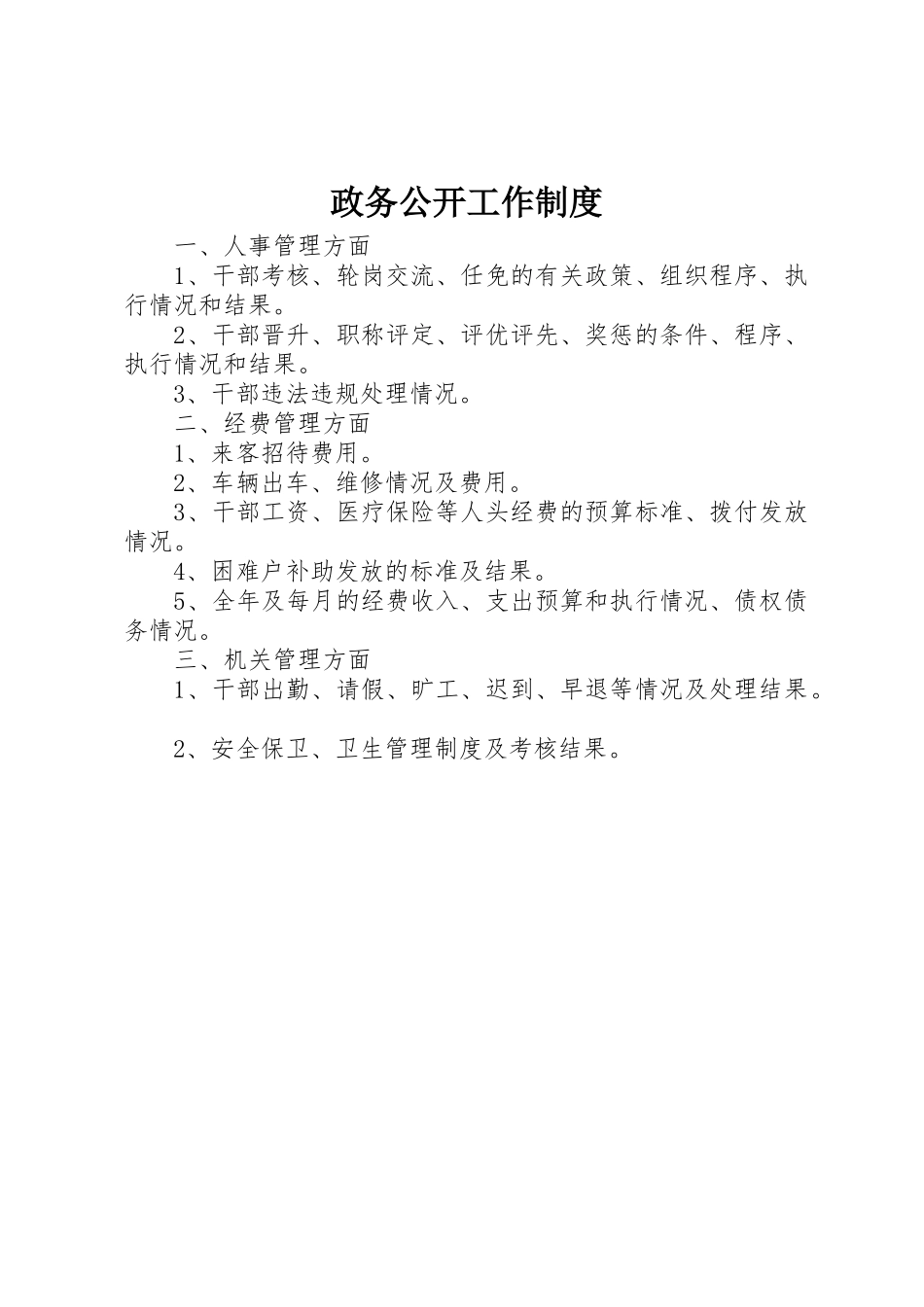 政务公开工作制度

一、人事管理方面

1、干部考核、轮岗交流、任免的有关政策、组织程序、执行情况和结果。

2、干部晋升、职称评定、评优评先、奖惩的条件、程序、执行情况和结果。

3、干部违法违规处理情况。

二、经费管理方面

1、来客招待费用。

2、车辆出车、维修情况及费用。

3、干部工资、医疗保险等人头经费的预算标准、拨付发放情况。

4、困难户补助发放的标准及结果。

5、全年及每月的经费收入、支出预算和执行情况、债权债务情况。

三、机关管理方面

1、干部出勤、请假、旷工、迟到、早退等情况及处理结果。

2、安全保卫、卫生管理制度及考核结果。